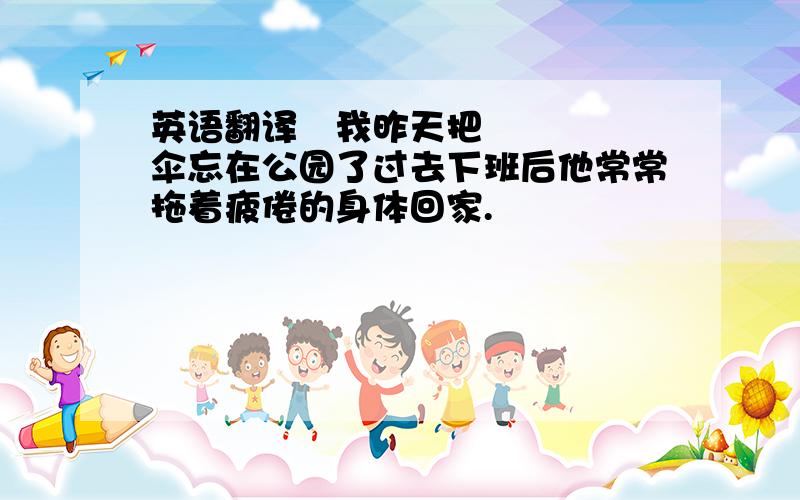 英语翻译　我昨天把伞忘在公园了过去下班后他常常拖着疲倦的身体回家.